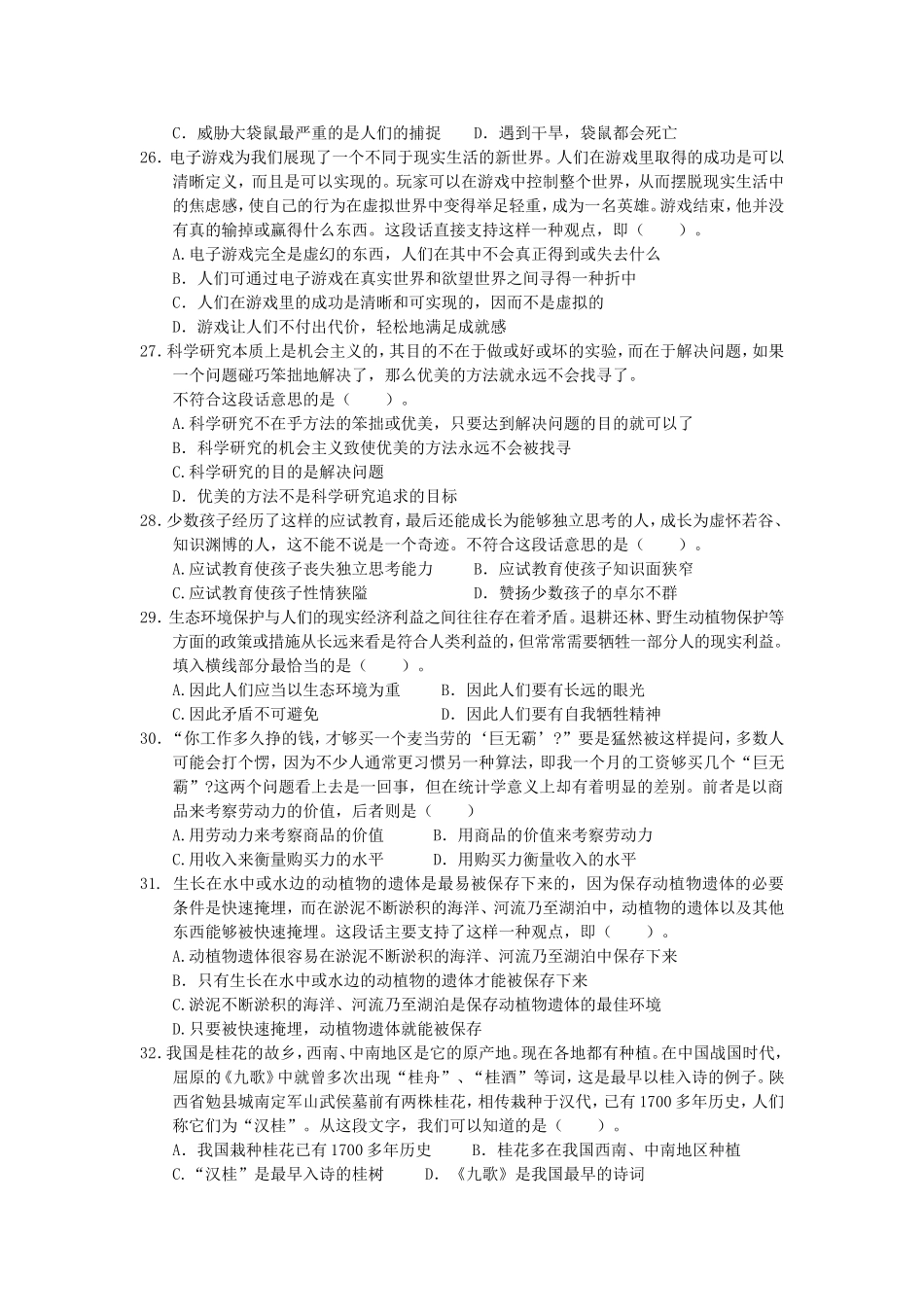 C．威胁大袋鼠最严重的是人们的捕捉　　D．遇到干旱，袋鼠都会死亡

26．电子游戏为我们展现了一个不同于现实生活的新世界。人们在游戏里取得的成功是可以清晰定义，而且是可以实现的。玩家可以在游戏中控制整个世界，从而摆脱现实生活中的焦虑感，使自己的行为在虚拟世界中变得举足轻重，成为一名英雄。游戏结束，他并没有真的输掉或赢得什么东西。这段话直接支持这样一种观点，即（　　）。

A.电子游戏完全是虚幻的东西，人们在其中不会真正得到或失去什么

B．人们可通过电子游戏在真实世界和欲望世界之间寻得一种折中

C．人们在游戏里的成功是清晰和可实现的，因而不是虚拟的

D．游戏让人们不付出代价，轻松地满足成就感

27.科学研究本质上是机会主义的，其目的不在于做或好或坏的实验，而在于解决问题，如果一个问题碰巧笨拙地解决了，那么优美的方法就永远不会找寻了。

不符合这段话意思的是（　　）。

A.科学研究不在乎方法的笨拙或优美，只要达到解决问题的目的就可以了

B．科学研究的机会主义致使优美的方法永远不会被找寻

C.科学研究的目的是解决问题

D．优美的方法不是科学研究追求的目标

28.少数孩子经历了这样的应试教育，最后还能成长为能够独立思考的人，成长为虚怀若谷、知识渊博的人，这不能不说是一个奇迹。不符合这段话意思的是（　　）。

A.应试教育使孩子丧失独立思考能力　　B．应试教育使孩子知识面狭窄

C.应试教育使孩子性情狭隘　　D．赞扬少数孩子的卓尔不群

29．生态环境保护与人们的现实经济利益之间往往存在着矛盾。退耕还林、野生动植物保护等方面的政策或措施从长远来看是符合人类利益的，但常常需要牺牲一部分人的现实利益。填入横线部分最恰当的是（　　）。

A.因此人们应当以生态环境为重　　B．因此人们要有长远的眼光

C.因此矛盾不可避免　　D．因此人们要有自我牺牲精神

30．“你工作多久挣的钱，才够买一个麦当劳的‘巨无霸’？”要是猛然被这样提问，多数人可能会打个愣，因为不少人通常更习惯另一种算法，即我一个月的工资够买几个“巨无霸”?这两个问题看上去是一回事，但在统计学意义上却有着明显的差别。前者是以商品来考察劳动力的价值，后者则是（　　）

A.用劳动力来考察商品的价值　　B．用商品的价值来考察劳动力

C.用收入来衡量购买力的水平　　D．用购买力衡量收入的水平

31．生长在水中或水边的动植物的遗体是最易被保存下来的，因为保存动植物遗体的必要条件是快速掩埋，而在淤泥不断淤积的海洋、河流乃至湖泊中，动植物的遗体以及其他东西能够被快速掩埋。这段话主要支持了这样一种观点，即（　　）。

A.动植物遗体很容易在淤泥不断淤积的海洋、河流乃至湖泊中保存下来

B．只有生长在水中或水边的动植物的遗体才能被保存下来

C.淤泥不断淤积的海洋、河流乃至湖泊是保存动植物遗体的最佳环境

D.只要被快速掩埋，动植物遗体就能被保存

32.我国是桂花的故乡，西南、中南地区是它的原产地。现在各地都有种植。在中国战国时代，屈原的《九歌》中就曾多次出现“桂舟”、“桂酒”等词，这是最早以桂入诗的例子。陕西省勉县城南定军山武侯墓前有两株桂花，相传栽种于汉代，已有1700多年历史，人们称它们为“汉桂”。从这段文字，我们可以知道的是（　　）。

A．我国栽种桂花已有1700多年历史　　B．桂花多在我国西南、中南地区种植

C．“汉桂”是最早入诗的桂树　　D．《九歌》是我国最早的诗词